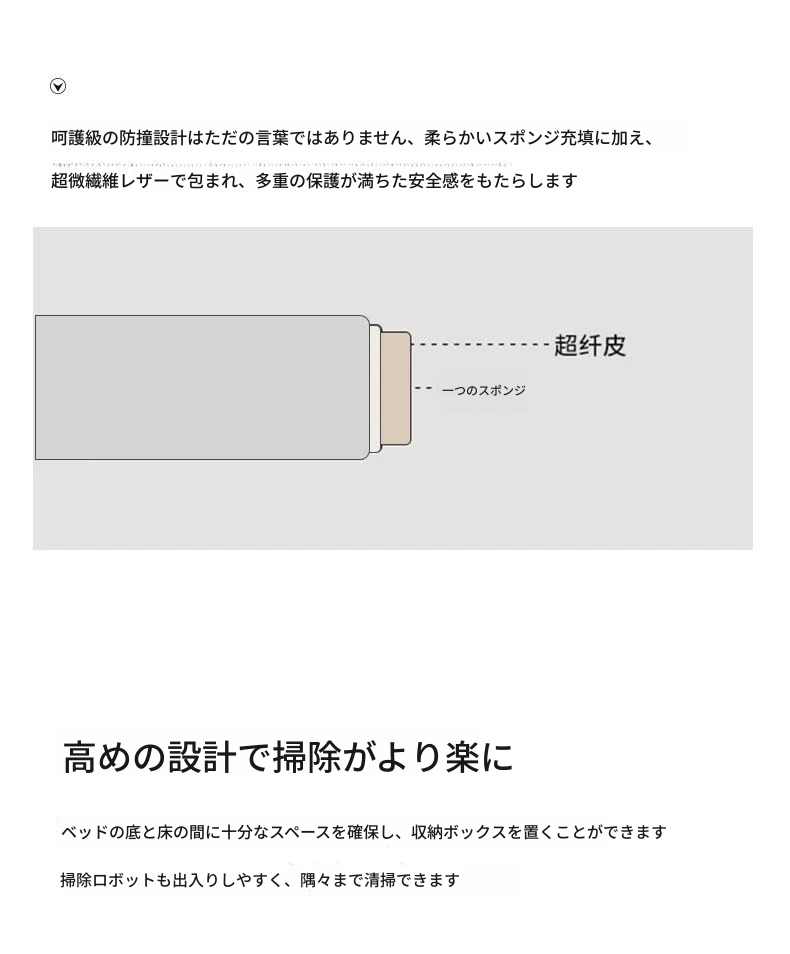 呵護級の防撞設計はただの言葉ではありません、柔らかいスポンジ充填に加え、

超微繊維レザーで包まれ、多重の保護が満ちた安全感をもたらします

超纤皮

一つのスポンジ

高めの設計で掃除がより楽に

ベッドの底と床の間に十分なスペースを確保し、収納ボックスを置くことができます

掃除ロボットも出入りしやすく、隅々まで清掃できます